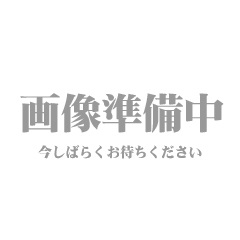 画像準備中

今しばらくお待ちください